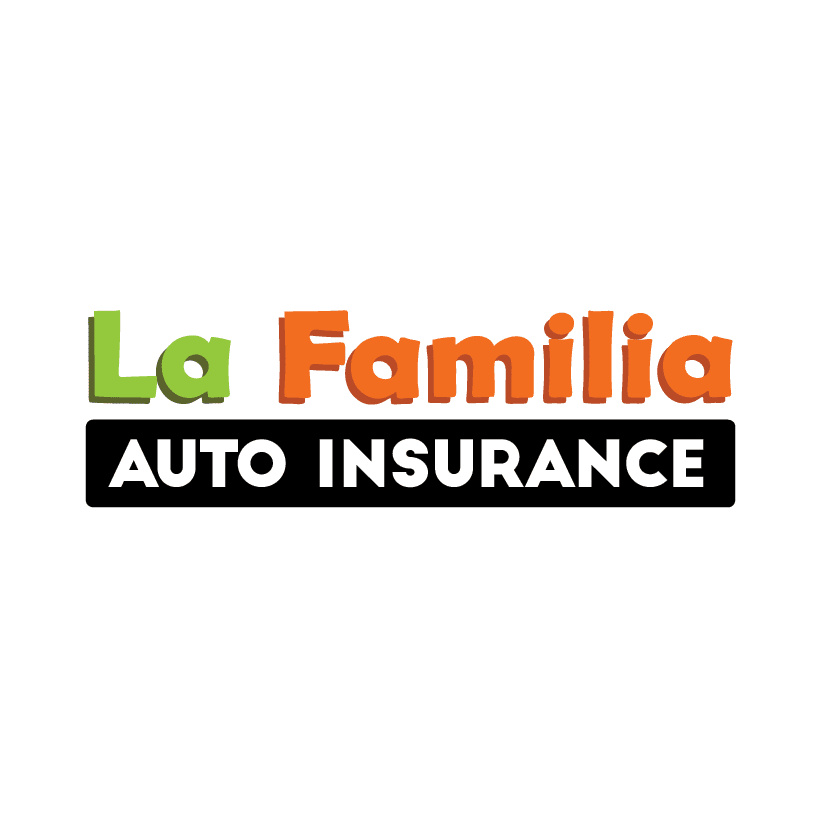 La Familia
AUTO INSURANCE